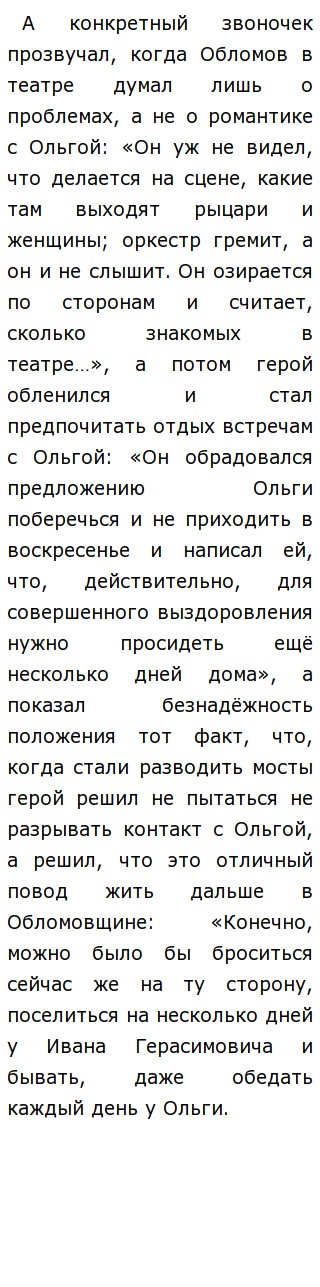 А конкретный звоночек прозвучал, когда Обломов в театре думал лишь о проблемах, а не о романтике с Ольгой: «Он уж не видел, что делается на сцене, какие там выходят рыцари и женщины; оркестр гремит, а он и не слышит. Он озирается по сторонам и считает, сколько знакомых в театре…», а потом герой обленился и стал предпочитать отдых встречам с Ольгой: «Он обрадовался предложению Ольги поберечься и не приходить в воскресенье и написал ей, что, действительно, для совершенного выздоровления нужно просидеть ещё несколько дней дома», а показал безнадёжность положения тот факт, что, когда стали разводить мосты герой решил не пытаться не разрывать контакт с Ольгой, а решил, что это отличный повод жить дальше в Обломовщине: «Конечно, можно было бы броситься сейчас же на ту сторону, поселиться на несколько дней у Ивана Герасимовича и бывать, даже обедать каждый день у Ольги.